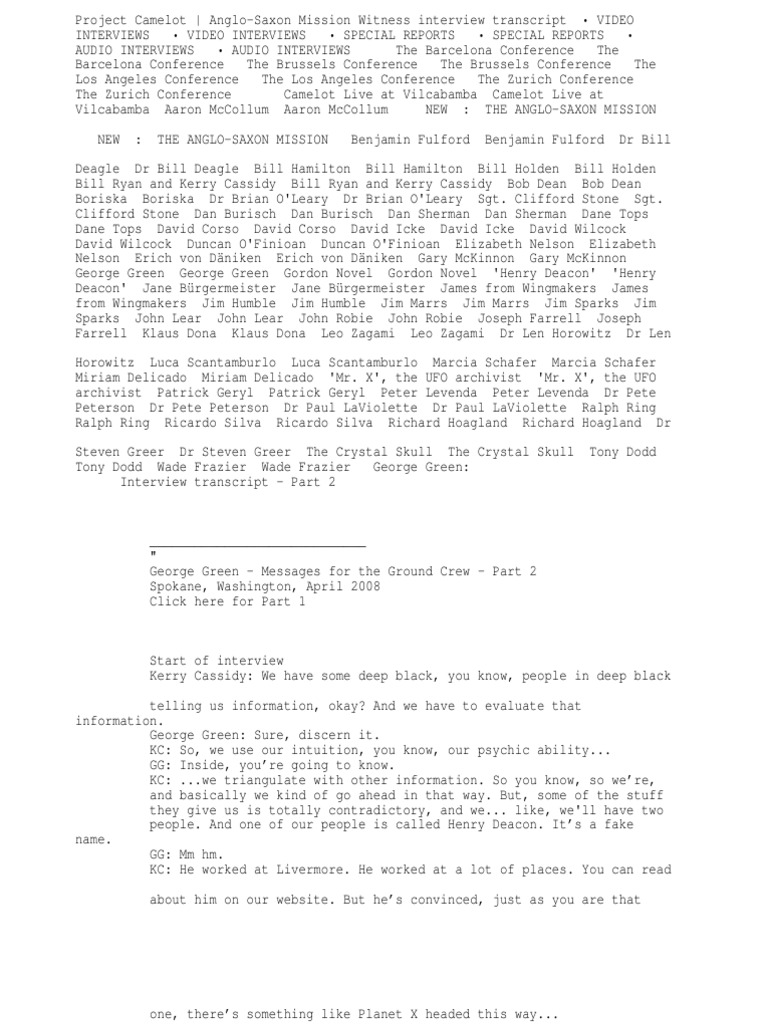 Project Camelot | Anglo-Saxon Mission Witness interview transcript • VIDEO INTERVIEWS • VIDEO INTERVIEWS • SPECIAL REPORTS • SPECIAL REPORTS • AUDIO INTERVIEWS • AUDIO INTERVIEWS The Barcelona Conference The Barcelona Conference The Brussels Conference The Brussels Conference The Los Angeles Conference The Los Angeles Conference The Zurich Conference The Zurich Conference Camelot Live at Vilcabamba Camelot Live at Vilcabamba Aaron McCollum Aaron McCollum NEW : THE ANGLO-SAXON MISSION

NEW : THE ANGLO-SAXON MISSION Benjamin Fulford Benjamin Fulford Dr Bill

Deagle Dr Bill Deagle Bill Hamilton Bill Hamilton Bill Holden Bill Holden Bill Ryan and Kerry Cassidy Bill Ryan and Kerry Cassidy Bob Dean Bob Dean Boriska Boriska Dr Brian O'Leary Dr Brian O'Leary Sgt. Clifford Stone Sgt. Clifford Stone Dan Burisch Dan Burisch Dan Sherman Dan Sherman Dane Tops Dane Tops David Corso David Corso David Icke David Icke David Wilcock David Wilcock Duncan O'Finioan Duncan O'Finioan Elizabeth Nelson Elizabeth Nelson Erich von Däniken Erich von Däniken Gary McKinnon Gary McKinnon George Green George Green Gordon Novel Gordon Novel 'Henry Deacon' 'Henry Deacon' Jane Bürgermeister Jane Bürgermeister James from Wingmakers James from Wingmakers Jim Humble Jim Humble Jim Marrs Jim Marrs Jim Sparks Jim Sparks John Lear John Lear John Robie John Robie Joseph Farrell Joseph Farrell Klaus Dona Klaus Dona Leo Zagami Leo Zagami Dr Len Horowitz Dr Len

Horowitz Luca Scantamburlo Luca Scantamburlo Marcia Schafer Marcia Schafer Miriam Delicado Miriam Delicado 'Mr. X', the UFO archivist 'Mr. X', the UFO archivist Patrick Geryl Patrick Geryl Peter Levenda Peter Levenda Dr Pete Peterson Dr Pete Peterson Dr Paul LaViolette Dr Paul LaViolette Ralph Ring Ralph Ring Ricardo Silva Ricardo Silva Richard Hoagland Richard Hoagland Dr

Steven Greer Dr Steven Greer The Crystal Skull The Crystal Skull Tony Dodd Tony Dodd Wade Frazier Wade Frazier George Green:
Interview transcript – Part 2

"
George Green – Messages for the Ground Crew – Part 2
Spokane, Washington, April 2008
Click here for Part 1

Start of interview
Kerry Cassidy: We have some deep black, you know, people in deep black telling us information, okay? And we have to evaluate that information.
George Green: Sure, discern it.
KC: So, we use our intuition, you know, our psychic ability...
GG: Inside, you're going to know.
KC: ...we triangulate with other information. So you know, so we're, and basically we kind of go ahead in that way. But, some of the stuff they give us is totally contradictory, and we... like, we'll have two people. And one of our people is called Henry Deacon. It's a fake name.
GG: Mm hm.
KC: He worked at Livermore. He worked at a lot of places. You can read about him on our website. But he's convinced, just as you are that

one, there's something like Planet X headed this way...